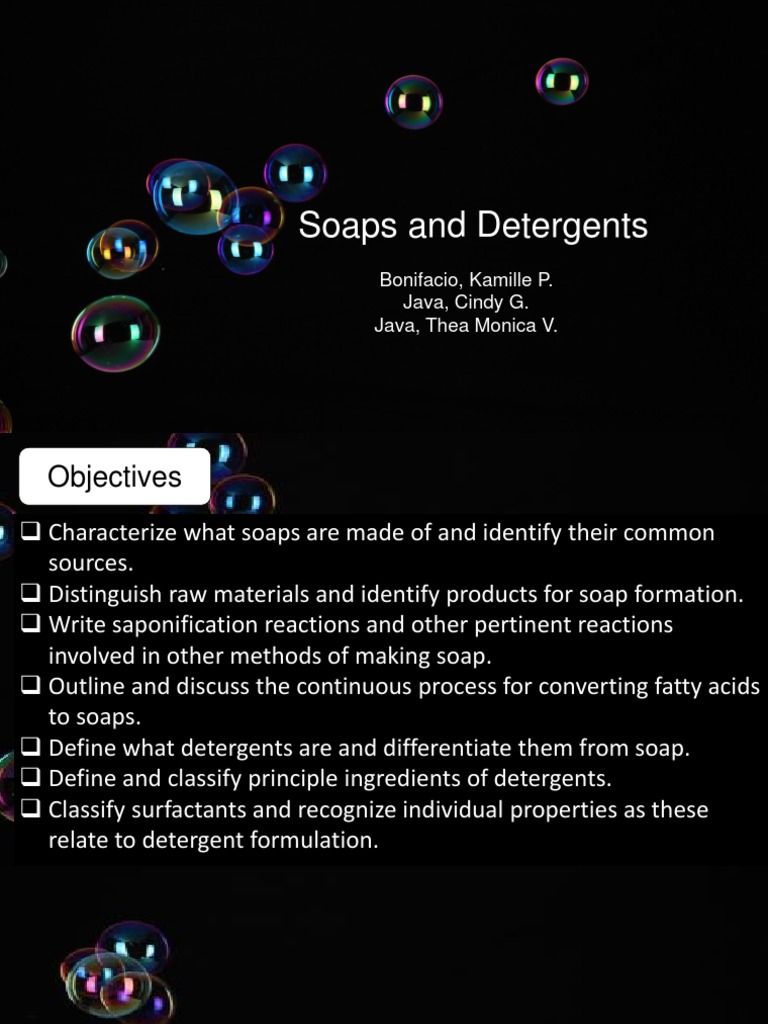 Soaps and Detergents

Bonifacio, Kamille P.
Java, Cindy G.
Java, Thea Monica V.

Objectives

❑ Characterize what soaps are made of and identify their common sources.
❑ Distinguish raw materials and identify products for soap formation.
❑ Write saponification reactions and other pertinent reactions involved in other methods of making soap.
❑ Outline and discuss the continuous process for converting fatty acids to soaps.
❑ Define what detergents are and differentiate them from soap.
❑ Define and classify principle ingredients of detergents.
❑ Classify surfactants and recognize individual properties as these relate to detergent formulation.